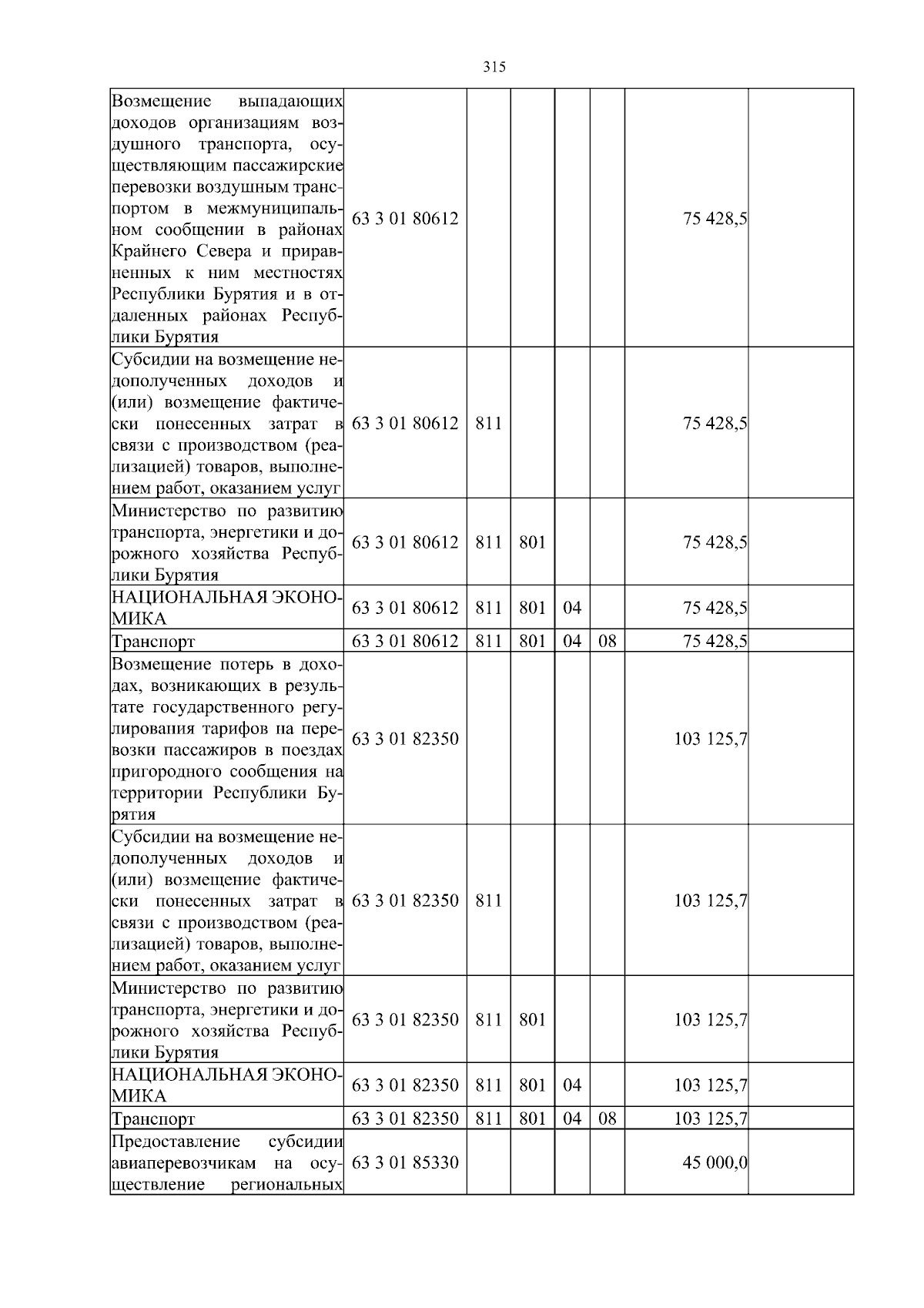 315

| | | | | | | | |
|---|---|---|---|---|---|---|---|
| Возмещение выпадающих доходов организациям воздушного транспорта, осуществляющим пассажирские перевозки воздушным транспортом в межмуниципальном сообщении в районах Крайнего Севера и приравненных к ним местностях Республики Бурятия и в отдаленных районах Республики Бурятия | 63 3 01 80612 | | | | | 75 428,5 | |
| Субсидии на возмещение недополученных доходов и (или) возмещение фактически понесенных затрат в связи с производством (реализацией) товаров, выполнением работ, оказанием услуг | 63 3 01 80612 | 811 | | | | 75 428,5 | |
| Министерство по развитию транспорта, энергетики и дорожного хозяйства Республики Бурятия | 63 3 01 80612 | 811 | 801 | | | 75 428,5 | |
| НАЦИОНАЛЬНАЯ ЭКОНОМИКА | 63 3 01 80612 | 811 | 801 | 04 | | 75 428,5 | |
| Транспорт | 63 3 01 80612 | 811 | 801 | 04 | 08 | 75 428,5 | |
| Возмещение потерь в доходах, возникающих в результате государственного регулирования тарифов на перевозки пассажиров в поездах пригородного сообщения на территории Республики Бурятия | 63 3 01 82350 | | | | | 103 125,7 | |
| Субсидии на возмещение недополученных доходов и (или) возмещение фактически понесенных затрат в связи с производством (реализацией) товаров, выполнением работ, оказанием услуг | 63 3 01 82350 | 811 | | | | 103 125,7 | |
| Министерство по развитию транспорта, энергетики и дорожного хозяйства Республики Бурятия | 63 3 01 82350 | 811 | 801 | | | 103 125,7 | |
| НАЦИОНАЛЬНАЯ ЭКОНОМИКА | 63 3 01 82350 | 811 | 801 | 04 | | 103 125,7 | |
| Транспорт | 63 3 01 82350 | 811 | 801 | 04 | 08 | 103 125,7 | |
| Предоставление субсидии авиаперевозчикам на осуществление региональных | 63 3 01 85330 | | | | | 45 000,0 | |